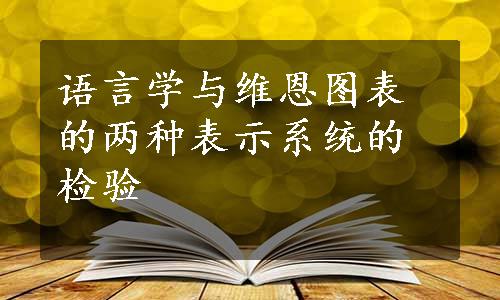 语言学与维恩图表的两种表示系统的检验